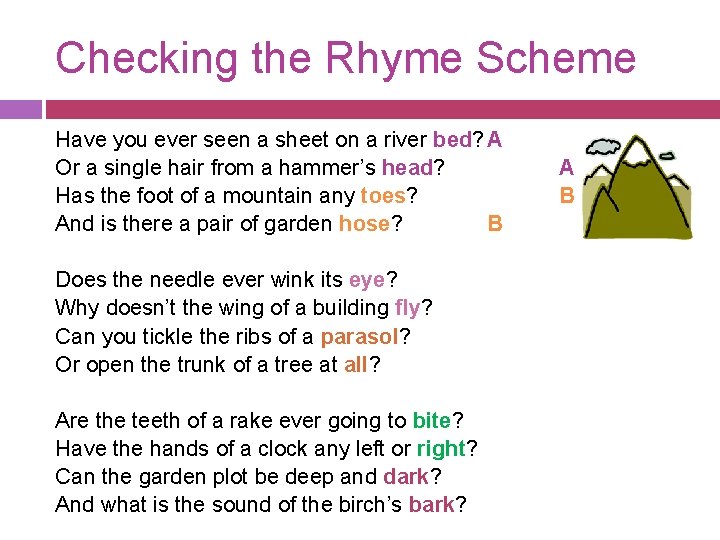 Checking the Rhyme Scheme

Have you ever seen a sheet on a river bed? A
Or a single hair from a hammer's head? A
Has the foot of a mountain any toes? B
And is there a pair of garden hose? B

Does the needle ever wink its eye?
Why doesn't the wing of a building fly?
Can you tickle the ribs of a parasol?
Or open the trunk of a tree at all?

Are the teeth of a rake ever going to bite?
Have the hands of a clock any left or right?
Can the garden plot be deep and dark?
And what is the sound of the birch's bark?